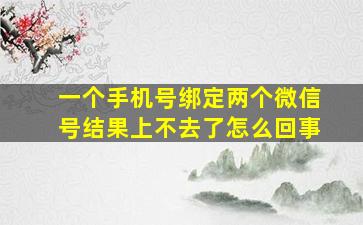 一个手机号绑定两个微信号结果上不去了怎么回事